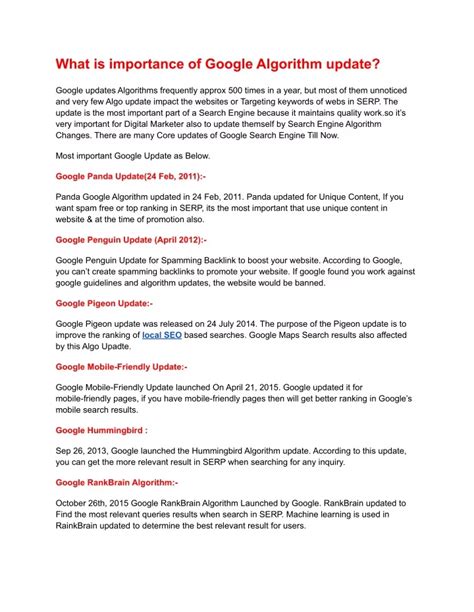 What is importance of Google Algorithm update?

Google updates Algorithms frequently approx 500 times in a year, but most of them unnoticed and very few Algo update impact the websites or Targeting keywords of webs in SERP. The update is the most important part of a Search Engine because it maintains quality work.so it's very important for Digital Marketer also to update themself by Search Engine Algorithm Changes. There are many Core updates of Google Search Engine Till Now.

Most important Google Update as Below.

Google Panda Update(24 Feb, 2011):-

Panda Google Algorithm updated in 24 Feb, 2011. Panda updated for Unique Content, If you want spam free or top ranking in SERP, its the most important that use unique content in website & at the time of promotion also.

Google Penguin Update (April 2012):-

Google Penguin Update for Spamming Backlink to boost your website. According to Google, you can't create spamming backlinks to promote your website. If google found you work against google guidelines and algorithm updates, the website would be banned.

Google Pigeon Update:-

Google Pigeon update was released on 24 July 2014. The purpose of the Pigeon update is to improve the ranking of local SEO based searches. Google Maps Search results also affected by this Algo Upadte.

Google Mobile-Friendly Update:-

Google Mobile-Friendly Update launched On April 21, 2015. Google updated it for mobile-friendly pages, if you have mobile-friendly pages then will get better ranking in Google's mobile search results.

Google Hummingbird :

Sep 26, 2013, Google launched the Hummingbird Algorithm update. According to this update, you can get the more relevant result in SERP when searching for any inquiry.

Google RankBrain Algorithm:-

October 26th, 2015 Google RankBrain Algorithm Launched by Google. RankBrain updated to Find the most relevant queries results when search in SERP. Machine learning is used in RainkBrain updated to determine the best relevant result for users.